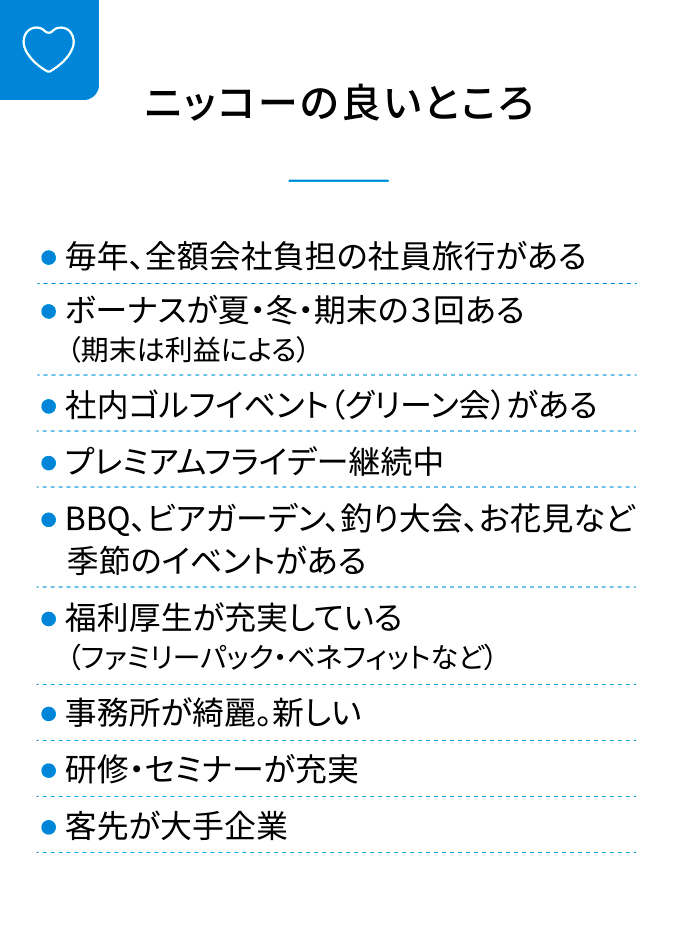 ニッコーの良いところ

● 毎年、全額会社負担の社員旅行がある

● ボーナスが夏・冬・期末の3回ある
（期末は利益による）

● 社内ゴルフイベント（グリーン会）がある

● プレミアムフライデー継続中

● BBQ、ビアガーデン、釣り大会、お花見など季節のイベントがある

● 福利厚生が充実している
（ファミリーパック・ベネフィットなど）

● 事務所が綺麗。新しい

● 研修・セミナーが充実

● 客先が大手企業